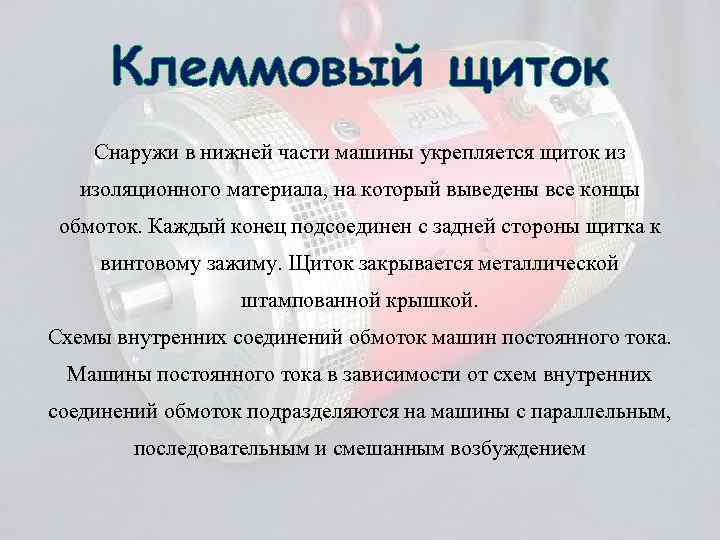 Клеммовый щиток

Снаружи в нижней части машины укрепляется щиток из изоляционного материала, на который выведены все концы обмоток. Каждый конец подсоединен с задней стороны щитка к винтовому зажиму. Щиток закрывается металлической штампованной крышкой.
Схемы внутренних соединений обмоток машин постоянного тока. Машины постоянного тока в зависимости от схем внутренних соединений обмоток подразделяются на машины с параллельным, последовательным и смешанным возбуждением